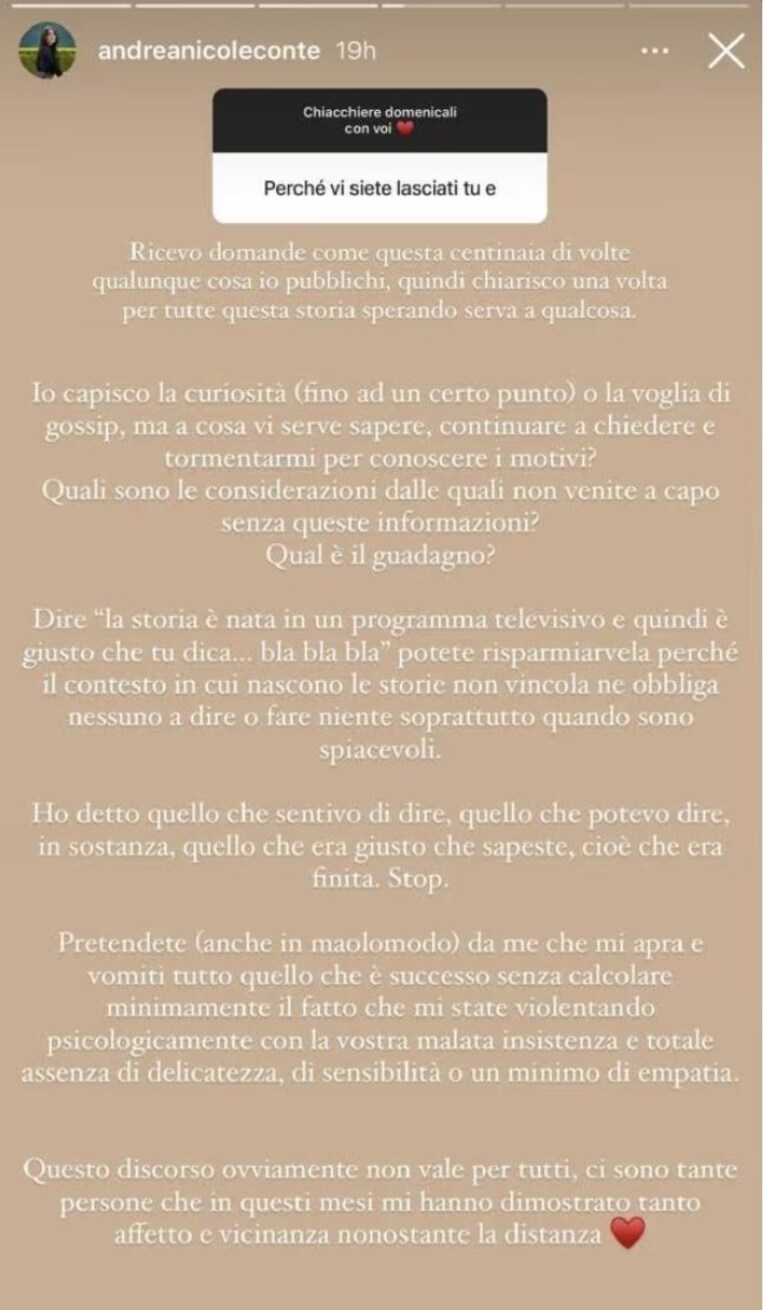 andreanicoleconte 19h

Chiacchiere domenicali con voi ❤️

Perché vi siete lasciati tu e

Ricevo domande come questa centinaia di volte qualunque cosa io pubblichi, quindi chiarisco una volta per tutte questa storia sperando serva a qualcosa.

Io capisco la curiosità (fino ad un certo punto) o la voglia di gossip, ma a cosa vi serve sapere, continuare a chiedere e tormentarmi per conoscere i motivi?
Quali sono le considerazioni dalle quali non venite a capo senza queste informazioni?
Qual è il guadagno?

Dire "la storia è nata in un programma televisivo e quindi è giusto che tu dica... bla bla bla" potete risparmiarvela perché il contesto in cui nascono le storie non vincola ne obbliga nessuno a dire o fare niente soprattutto quando sono spiacevoli.

Ho detto quello che sentivo di dire, quello che potevo dire, in sostanza, quello che era giusto che sapeste, cioè che era finita. Stop.

Pretendete (anche in maolomodo) da me che mi apra e vomiti tutto quello che è successo senza calcolare minimamente il fatto che mi state violentando psicologicamente con la vostra malata insistenza e totale assenza di delicatezza, di sensibilità o un minimo di empatia.

Questo discorso ovviamente non vale per tutti, ci sono tante persone che in questi mesi mi hanno dimostrato tanto affetto e vicinanza nonostante la distanza ❤️